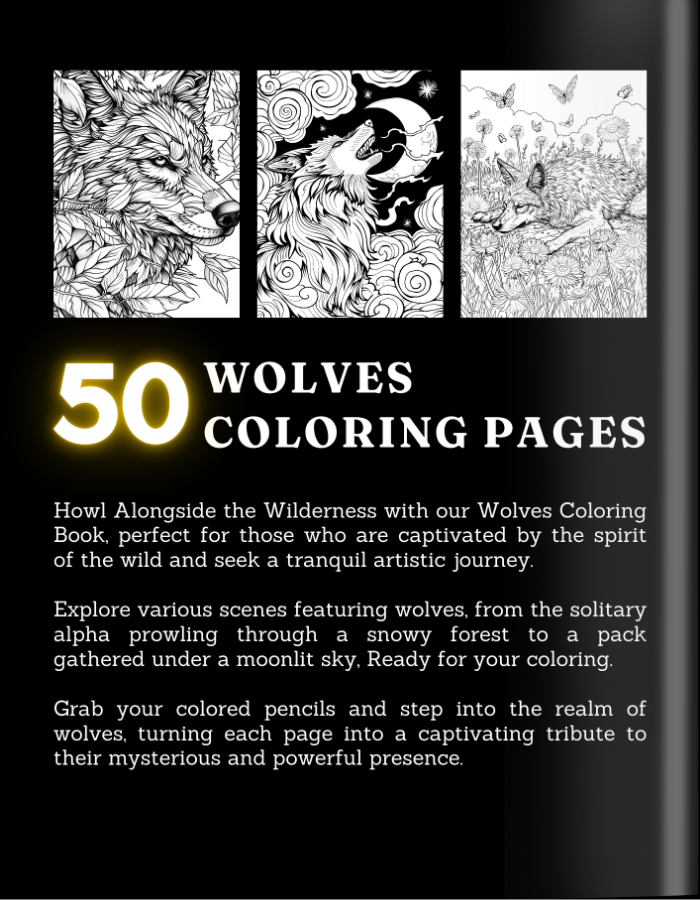 50 WOLVES COLORING PAGES

Howl Alongside the Wilderness with our Wolves Coloring Book, perfect for those who are captivated by the spirit of the wild and seek a tranquil artistic journey.

Explore various scenes featuring wolves, from the solitary alpha prowling through a snowy forest to a pack gathered under a moonlit sky, Ready for your coloring.

Grab your colored pencils and step into the realm of wolves, turning each page into a captivating tribute to their mysterious and powerful presence.